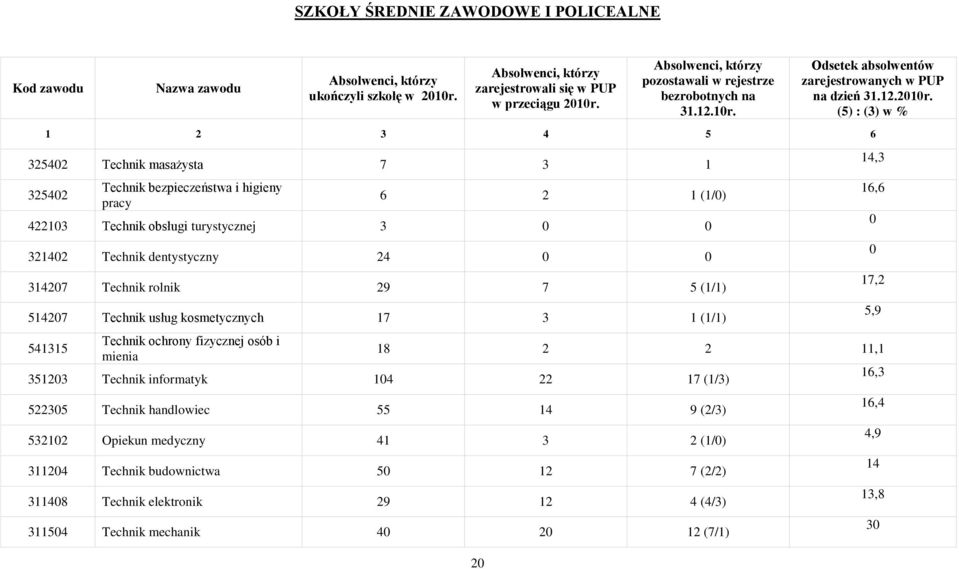 SZKOŁY ŚREDNIE ZAWODOWE I POLICEALNE

| Kod zawodu | Nazwa zawodu | Absolwenci, którzy ukończyli szkołę w 2010r. | Absolwenci, którzy zarejestrowali się w PUP w przeciągu 2010r. | Absolwenci, którzy pozostawali w rejestrze bezrobotnych na 31.12.10r. | Odsetek absolwentów zarejestrowanych w PUP na dzień 31.12.2010r. (5) : (3) w % |
|---|---|---|---|---|---|
| 1 | 2 | 3 | 4 | 5 | 6 |
| 325402 | Technik masażysta | 7 | 3 | 1 | 14,3 |
| 325402 | Technik bezpieczeństwa i higieny pracy | 6 | 2 | 1 (1/0) | 16,6 |
| 422103 | Technik obsługi turystycznej | 3 | 0 | 0 | 0 |
| 321402 | Technik dentystyczny | 24 | 0 | 0 | 0 |
| 314207 | Technik rolnik | 29 | 7 | 5 (1/1) | 17,2 |
| 514207 | Technik usług kosmetycznych | 17 | 3 | 1 (1/1) | 5,9 |
| 541315 | Technik ochrony fizycznej osób i mienia | 18 | 2 | 2 | 11,1 |
| 351203 | Technik informatyk | 104 | 22 | 17 (1/3) | 16,3 |
| 522305 | Technik handlowiec | 55 | 14 | 9 (2/3) | 16,4 |
| 532102 | Opiekun medyczny | 41 | 3 | 2 (1/0) | 4,9 |
| 311204 | Technik budownictwa | 50 | 12 | 7 (2/2) | 14 |
| 311408 | Technik elektronik | 29 | 12 | 4 (4/3) | 13,8 |
| 311504 | Technik mechanik | 40 | 20 | 12 (7/1) | 30 |

20